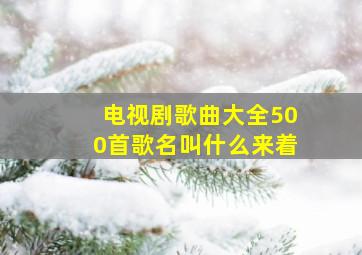 电视剧歌曲大全500首歌名叫什么来着